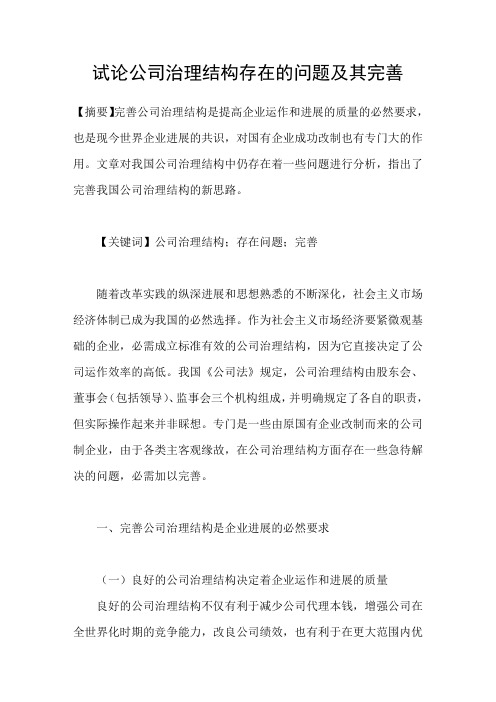 试论公司治理结构存在的问题及其完善

【摘要】完善公司治理结构是提高企业运作和进展的质量的必然要求，也是现今世界企业进展的共识，对国有企业成功改制也有专门大的作用。文章对我国公司治理结构中仍存在着一些问题进行分析，指出了完善我国公司治理结构的新思路。

【关键词】公司治理结构；存在问题；完善

随着改革实践的纵深进展和思想熟悉的不断深化，社会主义市场经济体制已成为我国的必然选择。作为社会主义市场经济要紧微观基础的企业，必需成立标准有效的公司治理结构，因为它直接决定了公司运作效率的高低。我国《公司法》规定，公司治理结构由股东会、董事会（包括领导）、监事会三个机构组成，并明确规定了各自的职责，但实际操作起来并非睬想。专门是一些由原国有企业改制而来的公司制企业，由于各类主客观缘故，在公司治理结构方面存在一些急待解决的问题，必需加以完善。

一、完善公司治理结构是企业进展的必然要求

（一）良好的公司治理结构决定着企业运作和进展的质量

良好的公司治理结构不仅有利于减少公司代理本钱，增强公司在全世界化时期的竞争能力，改良公司绩效，也有利于在更大范围内优